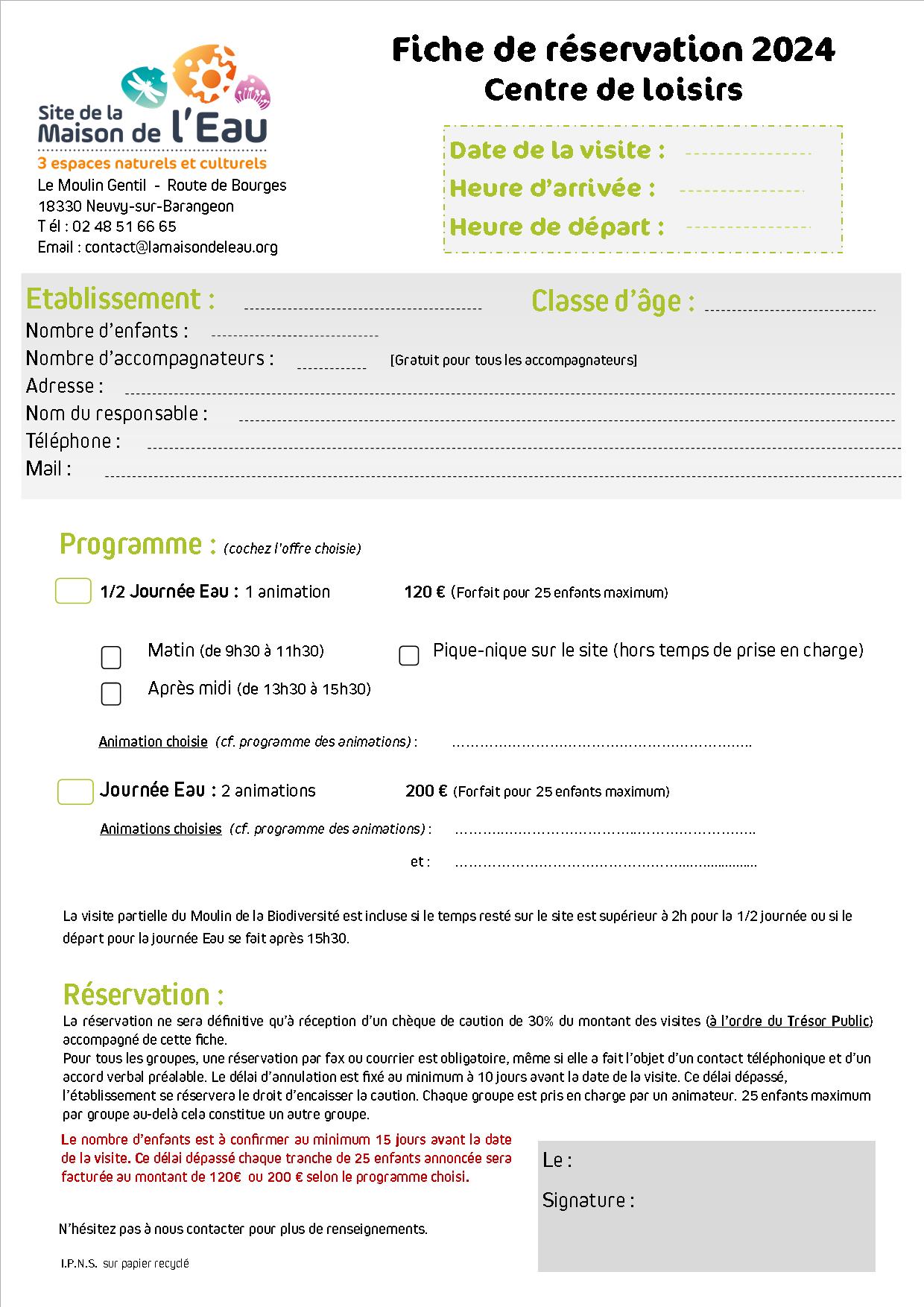 Site de la Maison de l'Eau
3 espaces naturels et culturels
Le Moulin Gentil - Route de Bourges
18330 Neuvy-sur-Barangeon
Tél : 02 48 51 66 65
Email : contact@lamaisondeleau.org

Fiche de réservation 2024
Centre de loisirs

Date de la visite : ____
Heure d'arrivée : ____
Heure de départ : ____

Etablissement : ____
Classe d'âge : ____
Nombre d'enfants : ____
Nombre d'accompagnateurs : ____ [Gratuit pour tous les accompagnateurs]
Adresse : ____
Nom du responsable : ____
Téléphone : ____
Mail : ____

Programme : (cochez l'offre choisie)

☐ 1/2 Journée Eau : 1 animation 120 € (Forfait pour 25 enfants maximum)

☐ Matin (de 9h30 à 11h30)
☐ Après midi (de 13h30 à 15h30)
☐ Pique-nique sur le site (hors temps de prise en charge)

Animation choisie (cf. programme des animations) : ____

☐ Journée Eau : 2 animations 200 € (Forfait pour 25 enfants maximum)

Animations choisies (cf. programme des animations) : ____
et : ____

La visite partielle du Moulin de la Biodiversité est incluse si le temps resté sur le site est supérieur à 2h pour la 1/2 journée ou si le départ pour la journée Eau se fait après 15h30.

Réservation :
La réservation ne sera définitive qu'à réception d'un chèque de caution de 30% du montant des visites (à l'ordre du Trésor Public) accompagné de cette fiche.
Pour tous les groupes, une réservation par fax ou courrier est obligatoire, même si elle a fait l'objet d'un contact téléphonique et d'un accord verbal préalable. Le délai d'annulation est fixé au minimum à 10 jours avant la date de la visite. Ce délai dépassé, l'établissement se réservera le droit d'encaisser la caution. Chaque groupe est pris en charge par un animateur. 25 enfants maximum par groupe au-delà cela constitue un autre groupe.

Le nombre d'enfants est à confirmer au minimum 15 jours avant la date de la visite. Ce délai dépassé chaque tranche de 25 enfants annoncée sera facturée au montant de 120€ ou 200 € selon le programme choisi.

N'hésitez pas à nous contacter pour plus de renseignements.

I.P.N.S. sur papier recyclé

Le :

Signature :